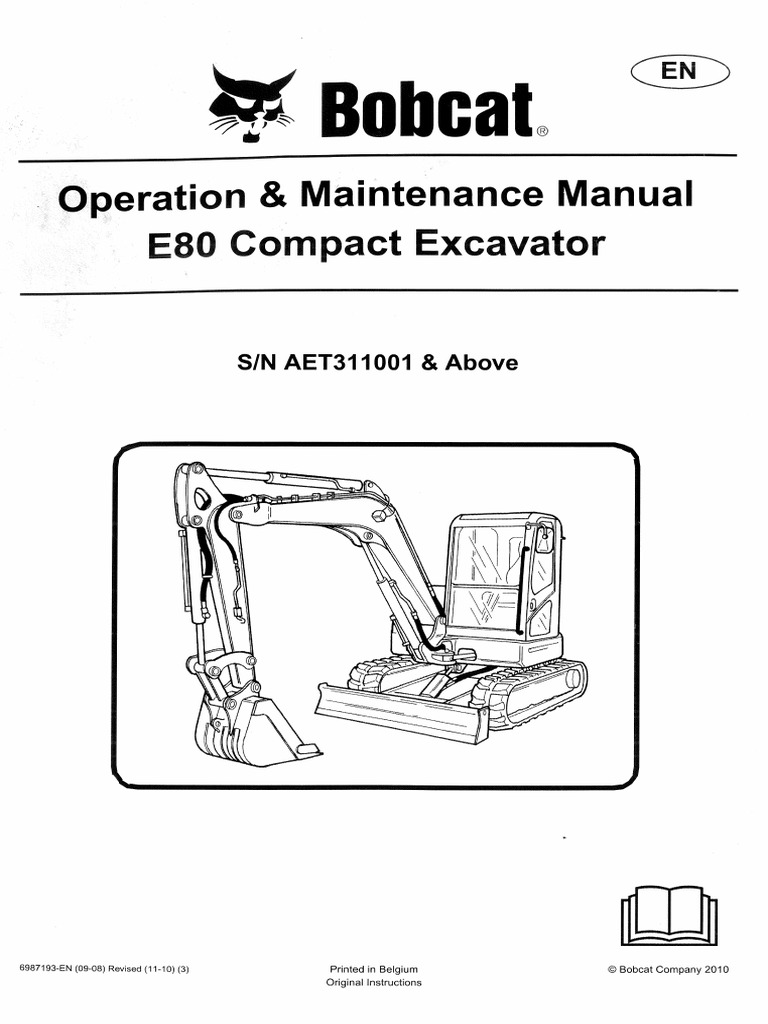 EN

Bobcat®

Operation & Maintenance Manual
E80 Compact Excavator

S/N AET311001 & Above

6987193-EN (09-08) Revised (11-10) (3)

Printed in Belgium
Original Instructions

© Bobcat Company 2010